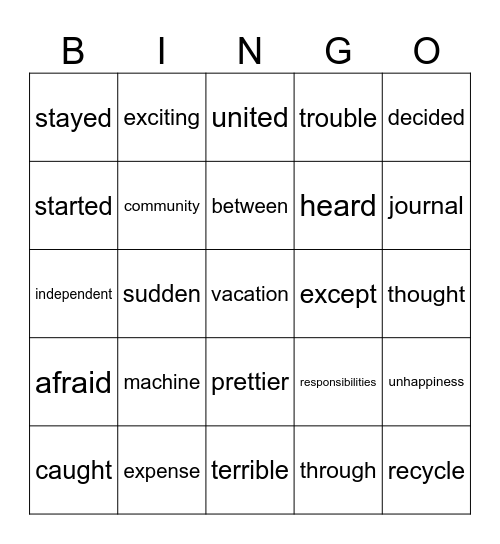 | B | I | N | G | O |
|---|---|---|---|---|
| stayed | exciting | united | trouble | decided |
| started | community | between | heard | journal |
| independent | sudden | vacation | except | thought |
| afraid | machine | prettier | responsibilities | unhappiness |
| caught | expense | terrible | through | recycle |